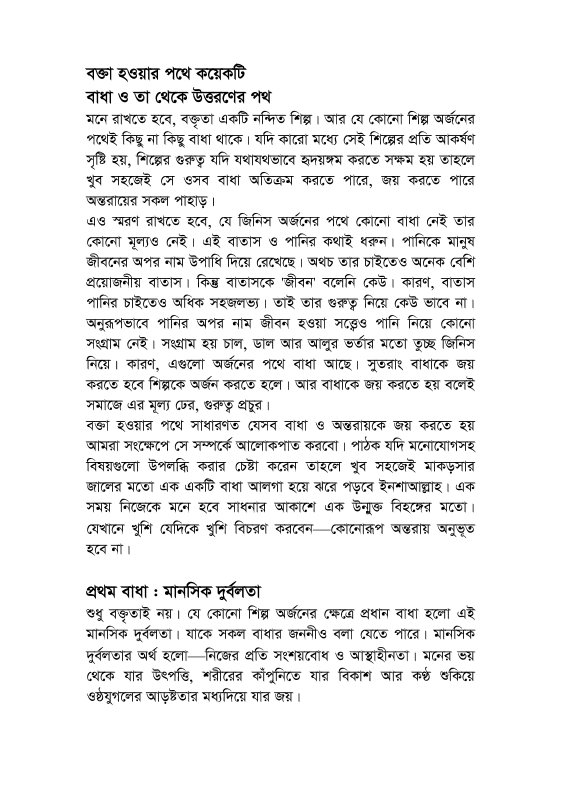 বক্তা হওয়ার পথে কয়েকটি
বাধা ও তা থেকে উত্তরণের পথ

মনে রাখতে হবে, বক্তৃতা একটি নন্দিত শিল্প। আর যে কোনো শিল্প অর্জনের পথেই কিছু না কিছু বাধা থাকে। যদি কারো মধ্যে সেই শিল্পের প্রতি আকর্ষণ সৃষ্টি হয়, শিল্পের গুরুত্ব যদি যথাযথভাবে হৃদয়ঙ্গম করতে সক্ষম হয় তাহলে খুব সহজেই সে ওসব বাধা অতিক্রম করতে পারে, জয় করতে পারে অন্তরায়ের সকল পাহাড়।

এও স্মরণ রাখতে হবে, যে জিনিস অর্জনের পথে কোনো বাধা নেই তার কোনো মূল্যও নেই। এই বাতাস ও পানির কথাই ধরুন। পানিকে মানুষ জীবনের অপর নাম উপাধি দিয়ে রেখেছে। অথচ তার চাইতেও অনেক বেশি প্রয়োজনীয় বাতাস। কিন্তু বাতাসকে 'জীবন' বলেনি কেউ। কারণ, বাতাস পানির চাইতেও অধিক সহজলভ্য। তাই তার গুরুত্ব নিয়ে কেউ ভাবে না। অনুরূপভাবে পানির অপর নাম জীবন হওয়া সত্ত্বেও পানি নিয়ে কোনো সংগ্রাম নেই। সংগ্রাম হয় চাল, ডাল আর আলুর ভর্তার মতো তুচ্ছ জিনিস নিয়ে। কারণ, এগুলো অর্জনের পথে বাধা আছে। সুতরাং বাধাকে জয় করতে হবে শিল্পকে অর্জন করতে হলে। আর বাধাকে জয় করতে হয় বলেই সমাজে এর মূল্য ঢের, গুরুত্ব প্রচুর।

বক্তা হওয়ার পথে সাধারণত যেসব বাধা ও অন্তরায়কে জয় করতে হয় আমরা সংক্ষেপে সে সম্পর্কে আলোকপাত করবো। পাঠক যদি মনোযোগসহ বিষয়গুলো উপলব্ধি করার চেষ্টা করেন তাহলে খুব সহজেই মাকড়সার জালের মতো এক একটি বাধা আলগা হয়ে ঝরে পড়বে ইনশাআল্লাহ। এক সময় নিজেকে মনে হবে সাধনার আকাশে এক উন্মুক্ত বিহঙ্গের মতো। যেখানে খুশি যেদিকে খুশি বিচরণ করবেন—কোনোরূপ অন্তরায় অনুভূত হবে না।

প্রথম বাধা : মানসিক দুর্বলতা

শুধু বক্তৃতাই নয়। যে কোনো শিল্প অর্জনের ক্ষেত্রে প্রধান বাধা হলো এই মানসিক দুর্বলতা। যাকে সকল বাধার জননীও বলা যেতে পারে। মানসিক দুর্বলতার অর্থ হলো—নিজের প্রতি সংশয়বোধ ও আস্থাহীনতা। মনের ভয় থেকে যার উৎপত্তি, শরীরের কাঁপুনিতে যার বিকাশ আর কণ্ঠ শুকিয়ে ওষ্ঠযুগলের আড়ষ্টতার মধ্যদিয়ে যার জয়।